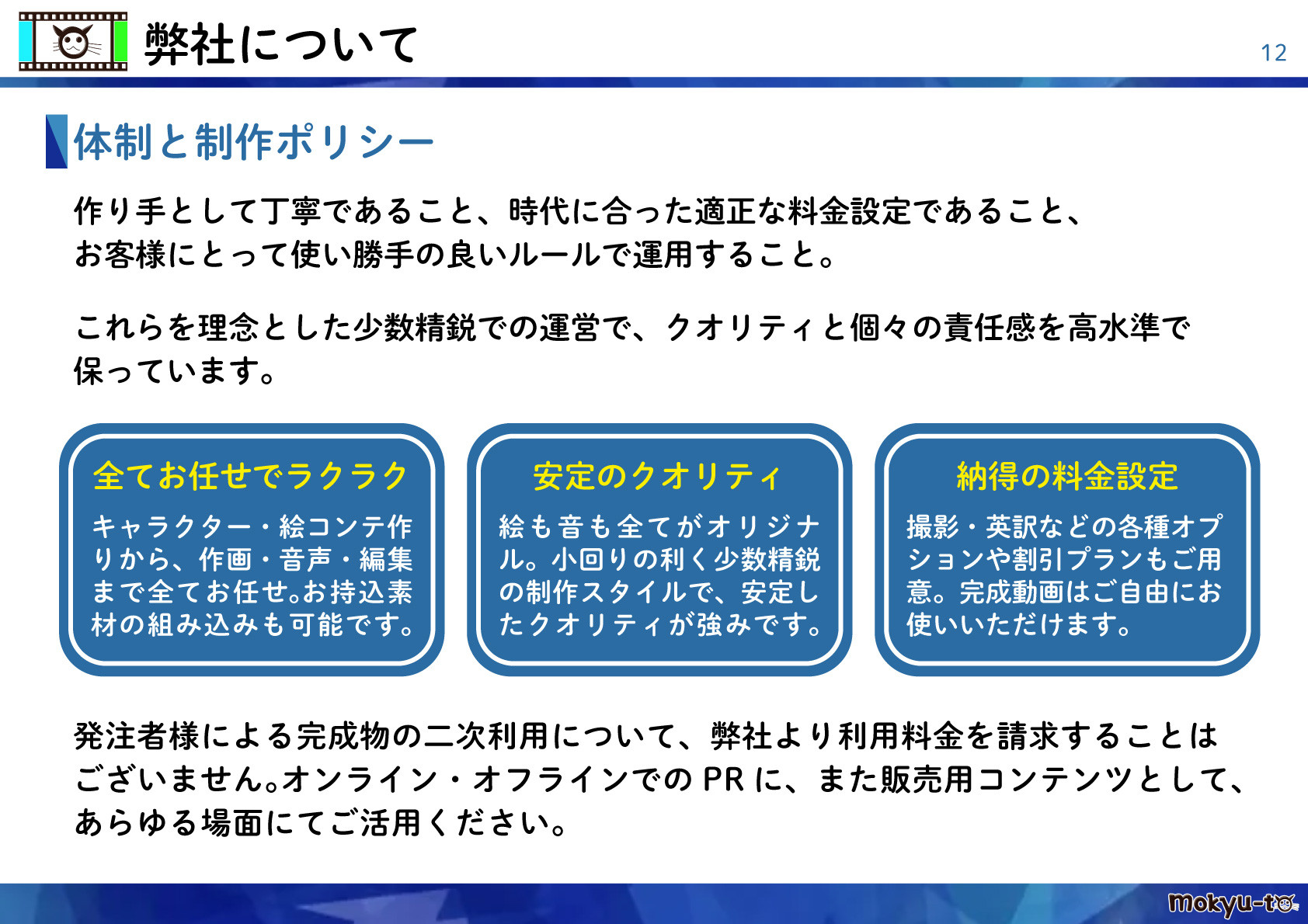 弊社について

12

体制と制作ポリシー

作り手として丁寧であること、時代に合った適正な料金設定であること、お客様にとって使い勝手の良いルールで運用すること。

これらを理念とした少数精鋭での運営で、クオリティと個々の責任感を高水準で保っています。

全てお任せでラクラク

キャラクター・絵コンテ作りから、作画・音声・編集まで全てお任せ。お持込素材の組み込みも可能です。

安定のクオリティ

絵も音も全てがオリジナル。小回りの利く少数精鋭の制作スタイルで、安定したクオリティが強みです。

納得の料金設定

撮影・英訳などの各種オプションや割引プランもご用意。完成動画はご自由にお使いいただけます。

発注者様による完成物の二次利用について、弊社より利用料金を請求することはございません。オンライン・オフラインでの PR に、また販売用コンテンツとして、あらゆる場面にてご活用ください。

mokyu-to